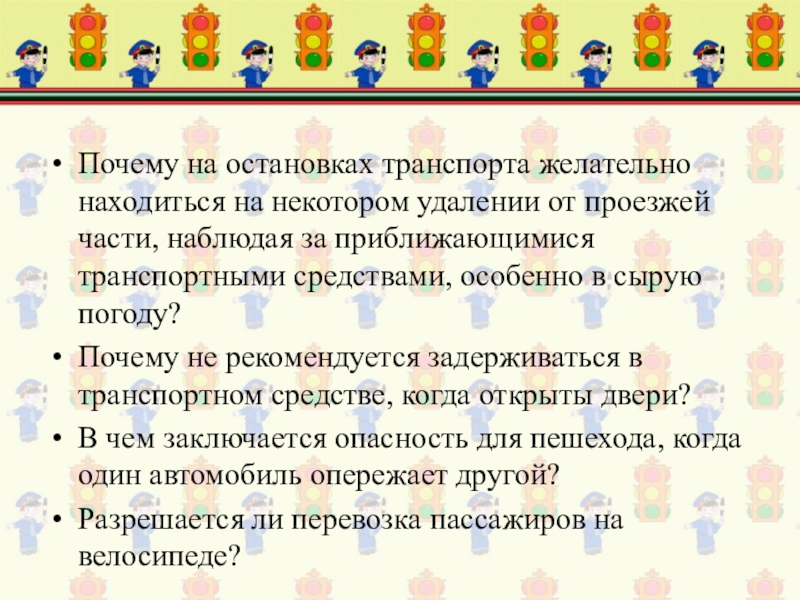 • Почему на остановках транспорта желательно находиться на некотором удалении от проезжей части, наблюдая за приближающимися транспортными средствами, особенно в сырую погоду?
• Почему не рекомендуется задерживаться в транспортном средстве, когда открыты двери?
• В чем заключается опасность для пешехода, когда один автомобиль опережает другой?
• Разрешается ли перевозка пассажиров на велосипеде?